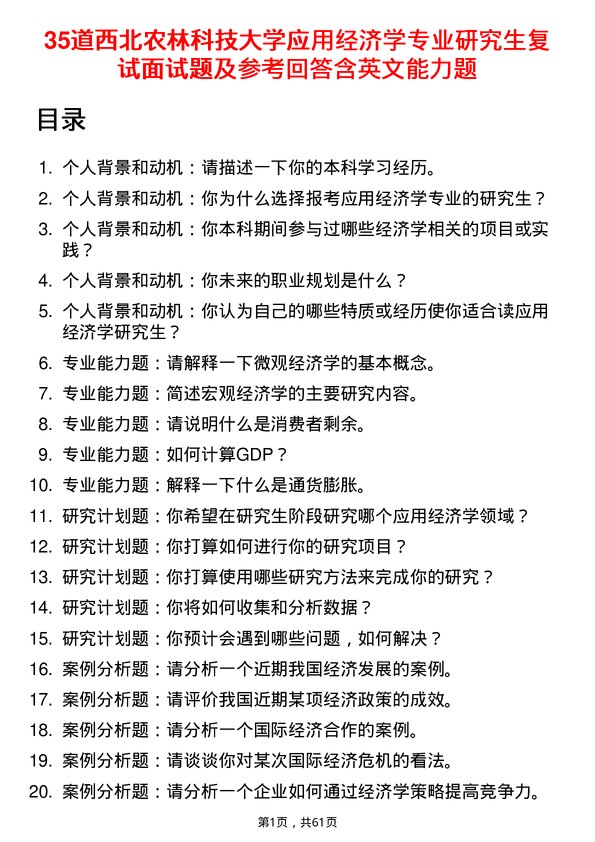 35道西北农林科技大学应用经济学专业研究生复试面试题及参考回答含英文能力题

目录

1. 个人背景和动机：请描述一下你的本科学习经历。
2. 个人背景和动机：你为什么选择报考应用经济学专业的研究生？
3. 个人背景和动机：你本科期间参与过哪些经济学相关的项目或实践？
4. 个人背景和动机：你未来的职业规划是什么？
5. 个人背景和动机：你认为自己的哪些特质或经历使你适合读应用经济学研究生？
6. 专业能力题：请解释一下微观经济学的基本概念。
7. 专业能力题：简述宏观经济学的主要研究内容。
8. 专业能力题：请说明什么是消费者剩余。
9. 专业能力题：如何计算GDP？
10. 专业能力题：解释一下什么是通货膨胀。
11. 研究计划题：你希望在研究生阶段研究哪个应用经济学领域？
12. 研究计划题：你打算如何进行你的研究项目？
13. 研究计划题：你打算使用哪些研究方法来完成你的研究？
14. 研究计划题：你将如何收集和分析数据？
15. 研究计划题：你预计会遇到哪些问题，如何解决？
16. 案例分析题：请分析一个近期我国经济发展的案例。
17. 案例分析题：请评价我国近期某项经济政策的成效。
18. 案例分析题：请分析一个国际经济合作的案例。
19. 案例分析题：请谈谈你对某次国际经济危机的看法。
20. 案例分析题：请分析一个企业如何通过经济学策略提高竞争力。

第1页，共61页